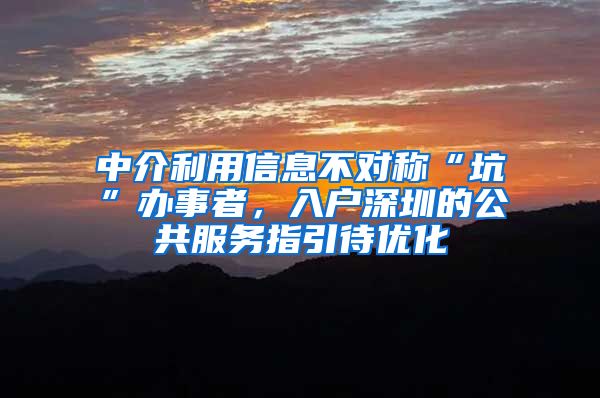 中介利用信息不对称“坑”办事者，入户深圳的公共服务指引待优化